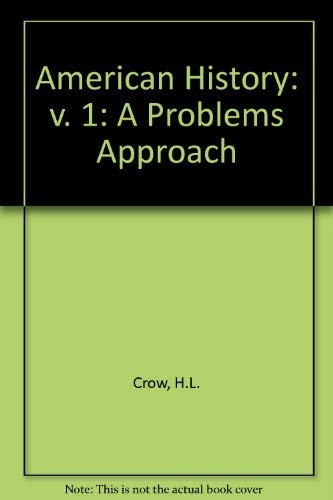 American History: v. 1: A Problems Approach

Crow, H.L.

Note: This is not the actual book cover